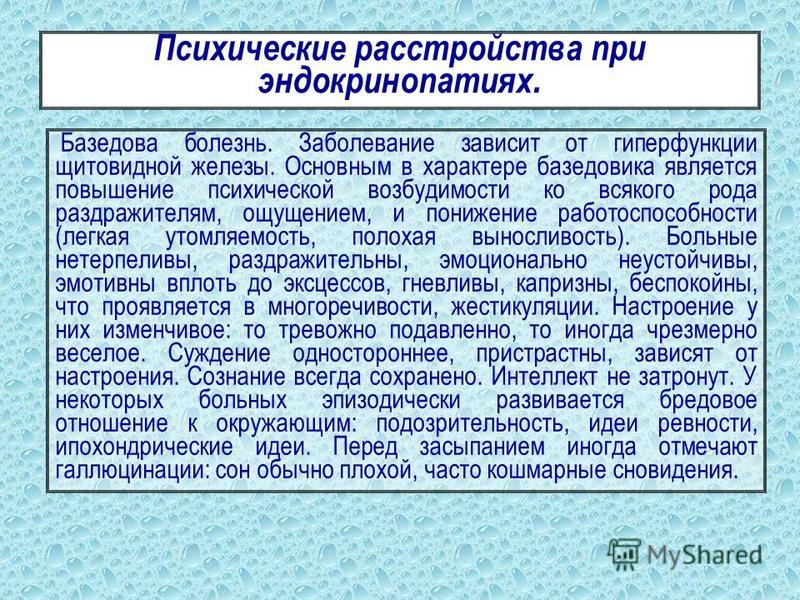 Психические расстройства при эндокринопатиях.

Базедова болезнь. Заболевание зависит от гиперфункции щитовидной железы. Основным в характере базедовика является повышение психической возбудимости ко всякого рода раздражителям, ощущением, и понижение работоспособности (легкая утомляемость, полохая выносливость). Больные нетерпеливы, раздражительны, эмоционально неустойчивы, эмотивны вплоть до эксцессов, гневливы, капризны, беспокойны, что проявляется в многоречивости, жестикуляции. Настроение у них изменчивое: то тревожно подавленно, то иногда чрезмерно веселое. Суждение одностороннее, пристрастны, зависят от настроения. Сознание всегда сохранено. Интеллект не затронут. У некоторых больных эпизодически развивается бредовое отношение к окружающим: подозрительность, идеи ревности, ипохондрические идеи. Перед засыпанием иногда отмечают галлюцинации: сон обычно плохой, часто кошмарные сновидения.

MyShared